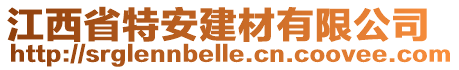 江西省特安建材有限公司
http://srglennbelle.cn.coovee.com